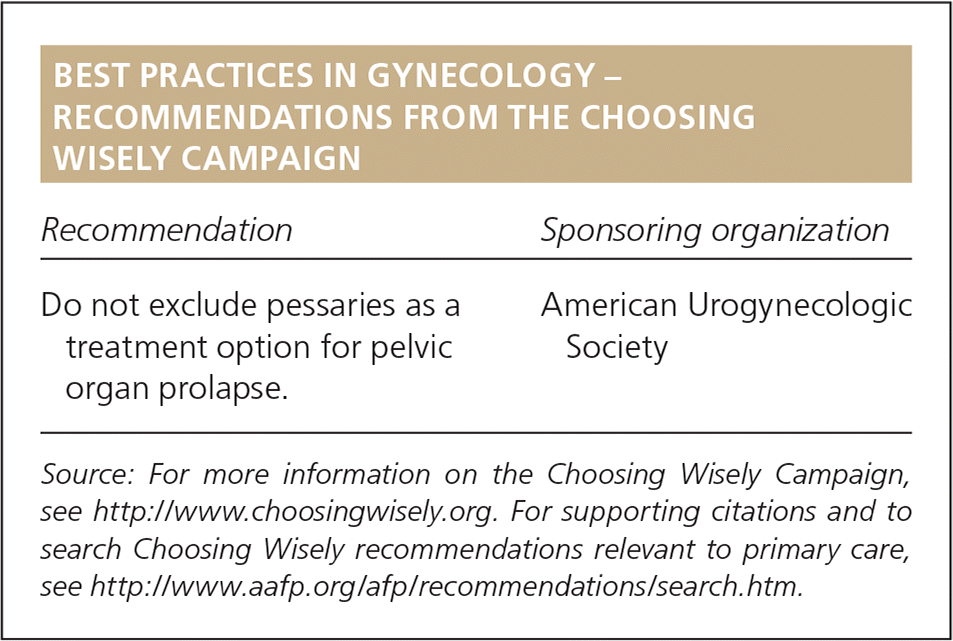 BEST PRACTICES IN GYNECOLOGY – RECOMMENDATIONS FROM THE CHOOSING WISELY CAMPAIGN

| Recommendation | Sponsoring organization |
|---|---|
| Do not exclude pessaries as a treatment option for pelvic organ prolapse. | American Urogynecologic Society |

Source: For more information on the Choosing Wisely Campaign, see http://www.choosingwisely.org. For supporting citations and to search Choosing Wisely recommendations relevant to primary care, see http://www.aafp.org/afp/recommendations/search.htm.